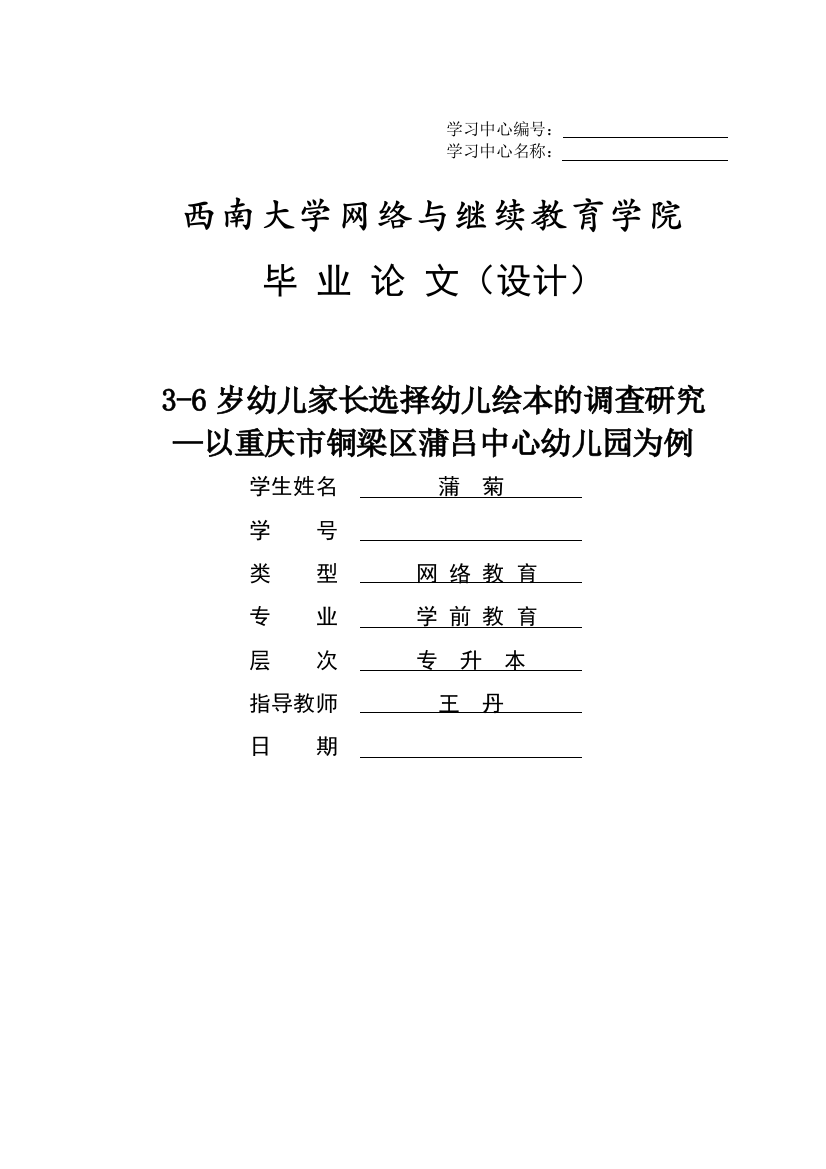 学习中心编号：

学习中心名称：

西南大学网络与继续教育学院

毕 业 论 文（设计）

3-6 岁幼儿家长选择幼儿绘本的调查研究
—以重庆市铜梁区蒲吕中心幼儿园为例

学生姓名 蒲 菊

学 号

类 型 网 络 教 育

专 业 学 前 教 育

层 次 专 升 本

指导教师 王 丹

日 期